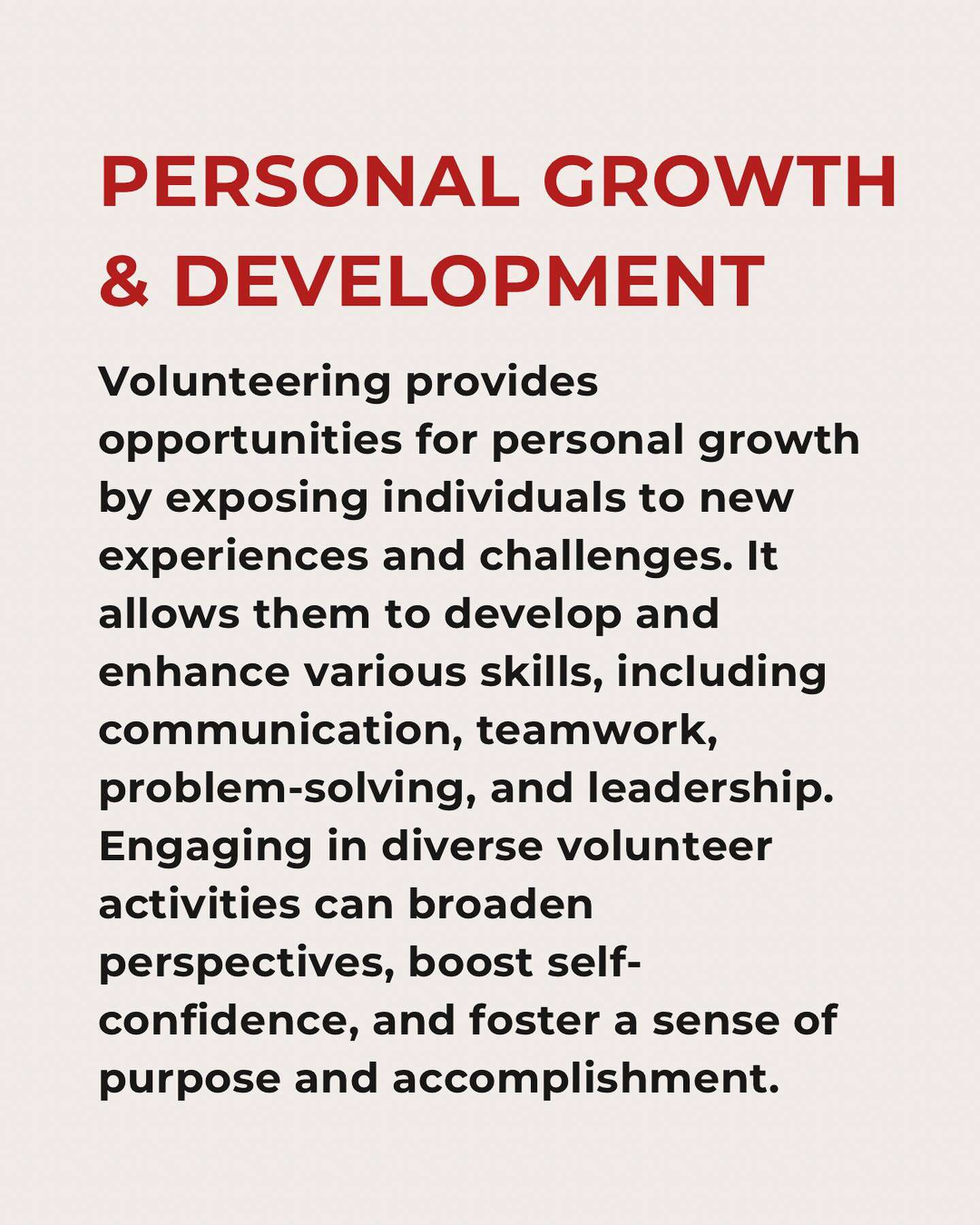 PERSONAL GROWTH & DEVELOPMENT

Volunteering provides opportunities for personal growth by exposing individuals to new experiences and challenges. It allows them to develop and enhance various skills, including communication, teamwork, problem-solving, and leadership. Engaging in diverse volunteer activities can broaden perspectives, boost self-confidence, and foster a sense of purpose and accomplishment.